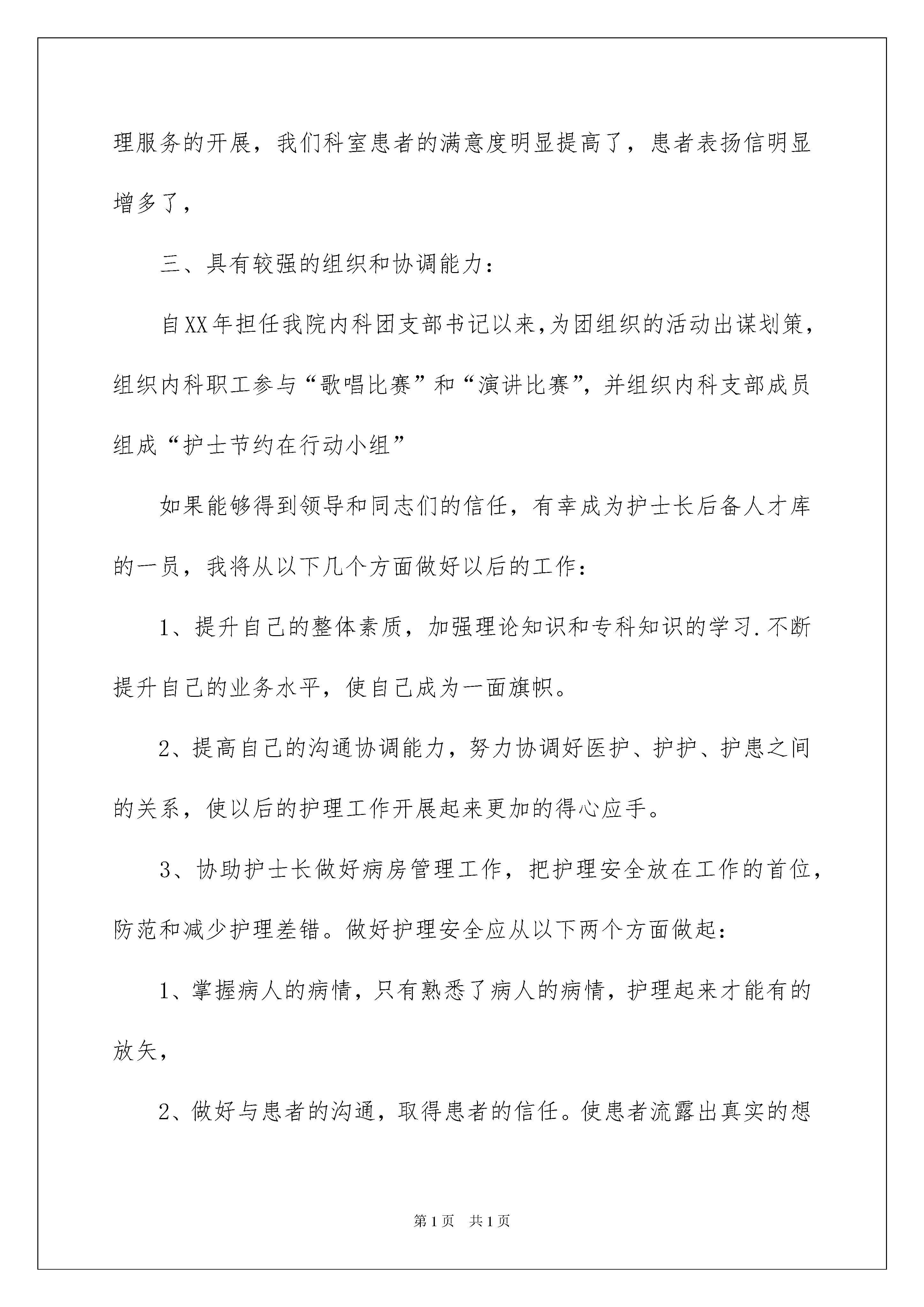 理服务的开展，我们科室患者的满意度明显提高了，患者表扬信明显增多了，

三、具有较强的组织和协调能力：

自XX年担任我院内科团支部书记以来,为团组织的活动出谋划策，组织内科职工参与“歌唱比赛”和“演讲比赛”，并组织内科支部成员组成“护士节约在行动小组”

如果能够得到领导和同志们的信任，有幸成为护士长后备人才库的一员，我将从以下几个方面做好以后的工作：

1、提升自己的整体素质，加强理论知识和专科知识的学习.不断提升自己的业务水平，使自己成为一面旗帜。

2、提高自己的沟通协调能力，努力协调好医护、护护、护患之间的关系，使以后的护理工作开展起来更加的得心应手。

3、协助护士长做好病房管理工作，把护理安全放在工作的首位，防范和减少护理差错。做好护理安全应从以下两个方面做起：

1、掌握病人的病情，只有熟悉了病人的病情，护理起来才能有的放矢，

2、做好与患者的沟通，取得患者的信任。使患者流露出真实的想

第1页　共1页